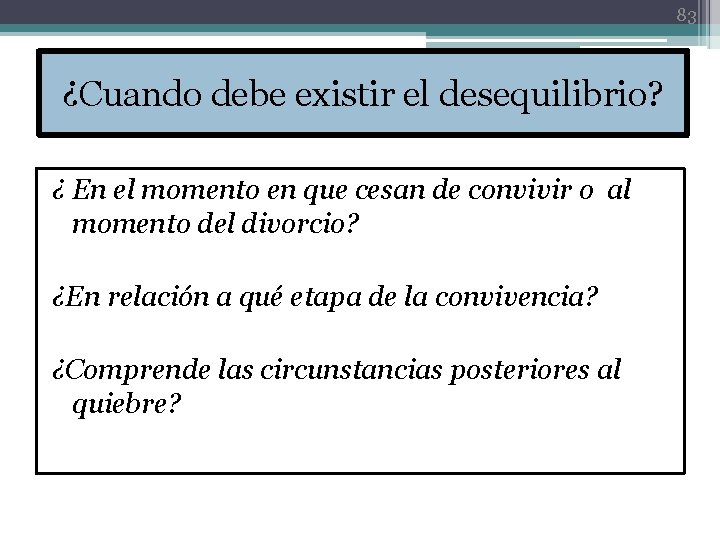 83

¿Cuando debe existir el desequilibrio?

¿ En el momento en que cesan de convivir o al momento del divorcio?

¿En relación a qué etapa de la convivencia?

¿Comprende las circunstancias posteriores al quiebre?